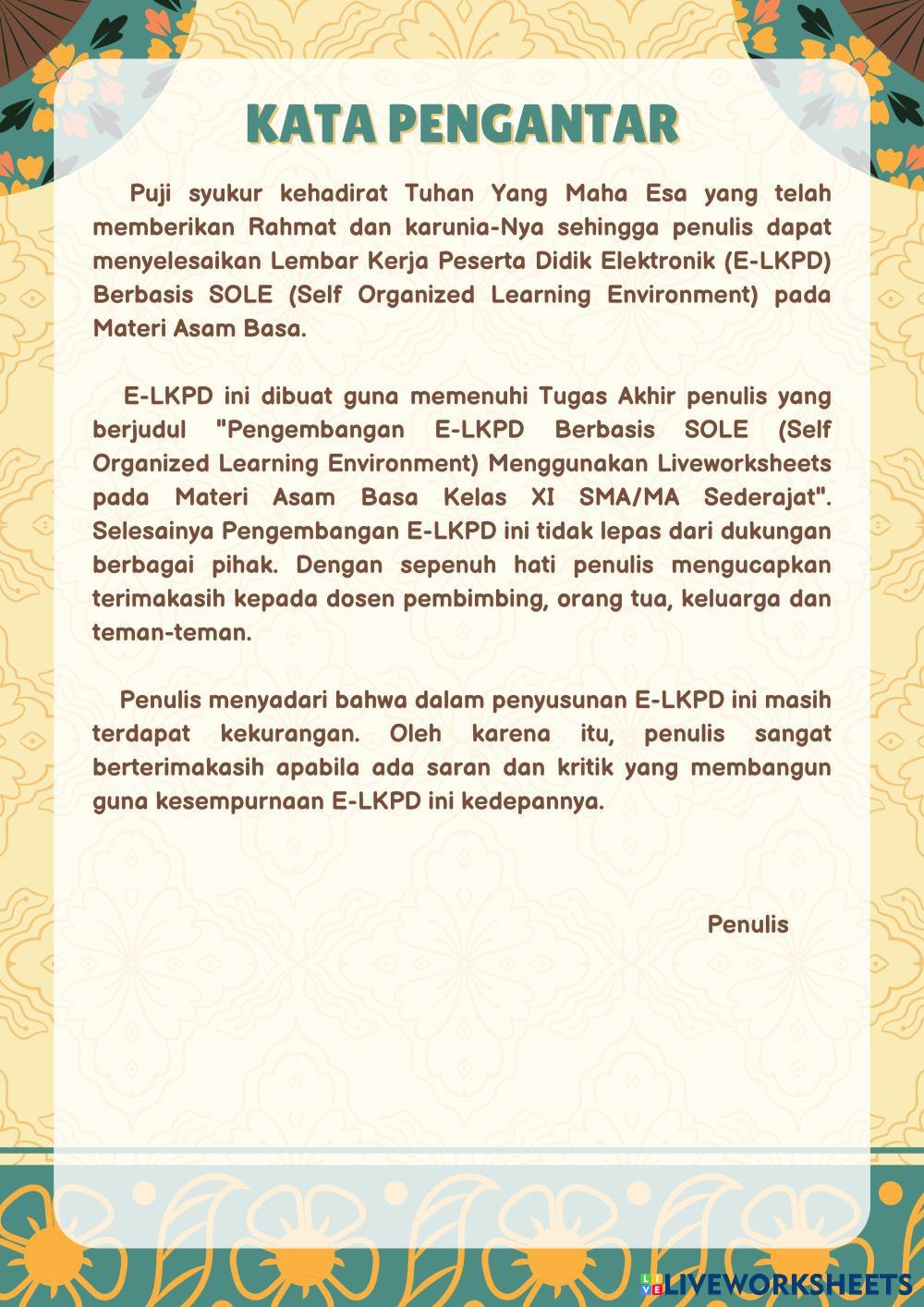 KATA PENGANTAR

Puji syukur kehadirat Tuhan Yang Maha Esa yang telah memberikan Rahmat dan karunia-Nya sehingga penulis dapat menyelesaikan Lembar Kerja Peserta Didik Elektronik (E-LKPD) Berbasis SOLE (Self Organized Learning Environment) pada Materi Asam Basa.

E-LKPD ini dibuat guna memenuhi Tugas Akhir penulis yang berjudul "Pengembangan E-LKPD Berbasis SOLE (Self Organized Learning Environment) Menggunakan Liveworksheets pada Materi Asam Basa Kelas XI SMA/MA Sederajat". Selesainya Pengembangan E-LKPD ini tidak lepas dari dukungan berbagai pihak. Dengan sepenuh hati penulis mengucapkan terimakasih kepada dosen pembimbing, orang tua, keluarga dan teman-teman.

Penulis menyadari bahwa dalam penyusunan E-LKPD ini masih terdapat kekurangan. Oleh karena itu, penulis sangat berterimakasih apabila ada saran dan kritik yang membangun guna kesempurnaan E-LKPD ini kedepannya.

Penulis

LIVEWORKSHEETS